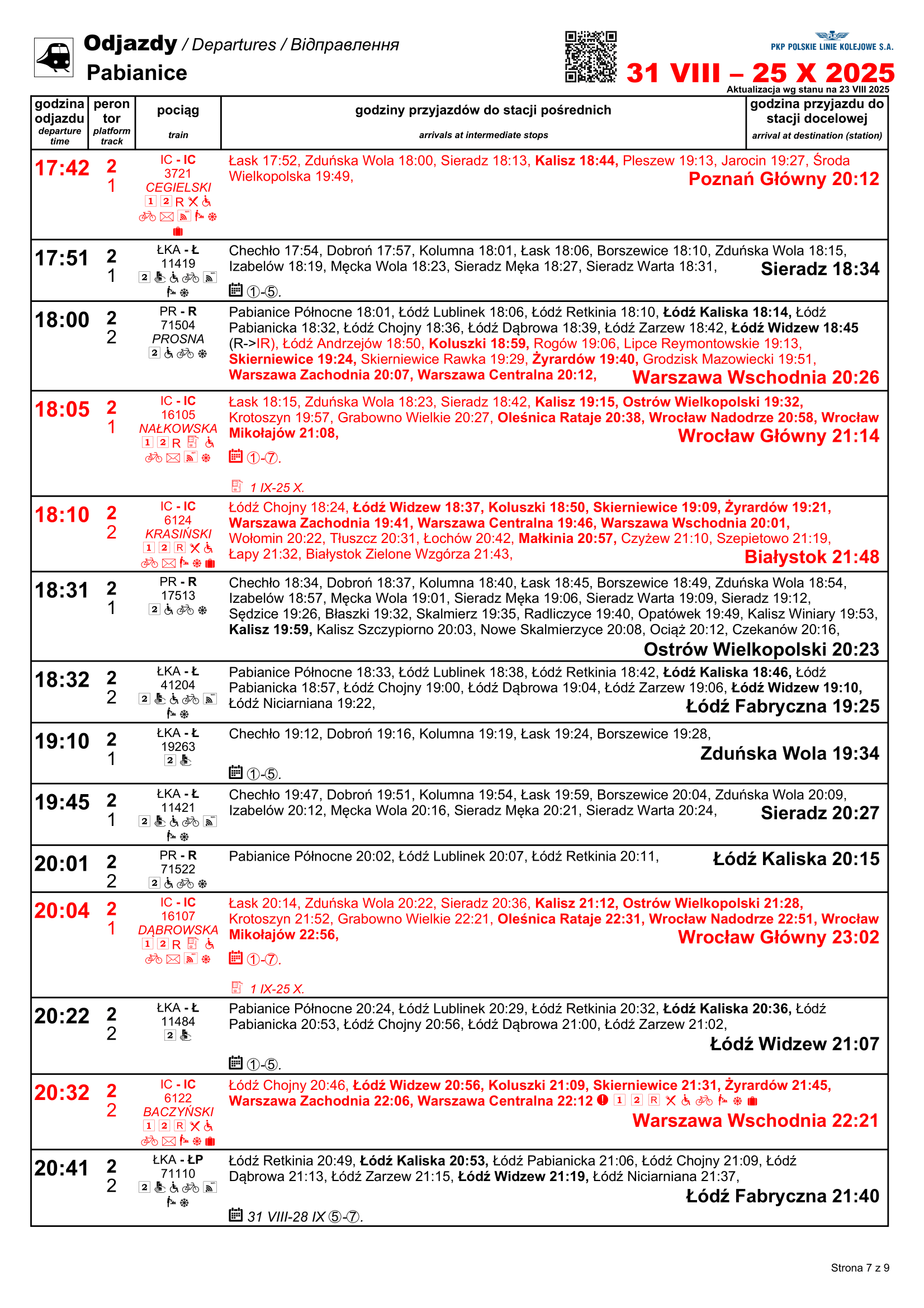 Odjazdy / Departures / Відправлення
Pabianice

PKP POLSKIE LINIE KOLEJOWE S.A.

31 VIII – 25 X 2025
Aktualizacja wg stanu na 23 VIII 2025

| godzina odjazdu departure time | peron tor platform track | pociąg train | godziny przyjazdów do stacji pośrednich arrivals at intermediate stops | godzina przyjazdu do stacji docelowej arrival at destination (station) |
|---|---|---|---|---|
| 17:42 | 2 1 | IC - IC 3721 CEGIELSKI 1 2 R | Łask 17:52, Zduńska Wola 18:00, Sieradz 18:13, Kalisz 18:44, Pleszew 19:13, Jarocin 19:27, Środa Wielkopolska 19:49, | Poznań Główny 20:12 |
| 17:51 | 2 1 | ŁKA - Ł 11419 2 | Chechło 17:54, Dobroń 17:57, Kolumna 18:01, Łask 18:06, Borszewice 18:10, Zduńska Wola 18:15, Izabelów 18:19, Męcka Wola 18:23, Sieradz Męka 18:27, Sieradz Warta 18:31, ①-⑤. | Sieradz 18:34 |
| 18:00 | 2 2 | PR - R 71504 PROSNA 2 | Pabianice Północne 18:01, Łódź Lublinek 18:06, Łódź Retkinia 18:10, Łódź Kaliska 18:14, Łódź Pabianicka 18:32, Łódź Chojny 18:36, Łódź Dąbrowa 18:39, Łódź Zarzew 18:42, Łódź Widzew 18:45 (R->IR), Łódź Andrzejów 18:50, Koluszki 18:59, Rogów 19:06, Lipce Reymontowskie 19:13, Skierniewice 19:24, Skierniewice Rawka 19:29, Żyrardów 19:40, Grodzisk Mazowiecki 19:51, Warszawa Zachodnia 20:07, Warszawa Centralna 20:12, | Warszawa Wschodnia 20:26 |
| 18:05 | 2 1 | IC - IC 16105 NAŁKOWSKA 1 2 R | Łask 18:15, Zduńska Wola 18:23, Sieradz 18:42, Kalisz 19:15, Ostrów Wielkopolski 19:32, Krotoszyn 19:57, Grabowno Wielkie 20:27, Oleśnica Rataje 20:38, Wrocław Nadodrze 20:58, Wrocław Mikołajów 21:08, ①-⑦. 1 IX-25 X. | Wrocław Główny 21:14 |
| 18:10 | 2 2 | IC - IC 6124 KRASIŃSKI 1 2 R | Łódź Chojny 18:24, Łódź Widzew 18:37, Koluszki 18:50, Skierniewice 19:09, Żyrardów 19:21, Warszawa Zachodnia 19:41, Warszawa Centralna 19:46, Warszawa Wschodnia 20:01, Wołomin 20:22, Tłuszcz 20:31, Łochów 20:42, Małkinia 20:57, Czyżew 21:10, Szepietowo 21:19, Łapy 21:32, Białystok Zielone Wzgórza 21:43, | Białystok 21:48 |
| 18:31 | 2 1 | PR - R 17513 2 | Chechło 18:34, Dobroń 18:37, Kolumna 18:40, Łask 18:45, Borszewice 18:49, Zduńska Wola 18:54, Izabelów 18:57, Męcka Wola 19:01, Sieradz Męka 19:06, Sieradz Warta 19:09, Sieradz 19:12, Sędzice 19:26, Błaszki 19:32, Skalmierz 19:35, Radliczyce 19:40, Opatówek 19:49, Kalisz Winiary 19:53, Kalisz 19:59, Kalisz Szczypiorno 20:03, Nowe Skalmierzyce 20:08, Ociąż 20:12, Czekanów 20:16, | Ostrów Wielkopolski 20:23 |
| 18:32 | 2 2 | ŁKA - Ł 41204 2 | Pabianice Północne 18:33, Łódź Lublinek 18:38, Łódź Retkinia 18:42, Łódź Kaliska 18:46, Łódź Pabianicka 18:57, Łódź Chojny 19:00, Łódź Dąbrowa 19:04, Łódź Zarzew 19:06, Łódź Widzew 19:10, Łódź Niciarniana 19:22, | Łódź Fabryczna 19:25 |
| 19:10 | 2 1 | ŁKA - Ł 19263 2 | Chechło 19:12, Dobroń 19:16, Kolumna 19:19, Łask 19:24, Borszewice 19:28, ①-⑤. | Zduńska Wola 19:34 |
| 19:45 | 2 1 | ŁKA - Ł 11421 2 | Chechło 19:47, Dobroń 19:51, Kolumna 19:54, Łask 19:59, Borszewice 20:04, Zduńska Wola 20:09, Izabelów 20:12, Męcka Wola 20:16, Sieradz Męka 20:21, Sieradz Warta 20:24, | Sieradz 20:27 |
| 20:01 | 2 2 | PR - R 71522 2 | Pabianice Północne 20:02, Łódź Lublinek 20:07, Łódź Retkinia 20:11, | Łódź Kaliska 20:15 |
| 20:04 | 2 1 | IC - IC 16107 DĄBROWSKA 1 2 R | Łask 20:14, Zduńska Wola 20:22, Sieradz 20:36, Kalisz 21:12, Ostrów Wielkopolski 21:28, Krotoszyn 21:52, Grabowno Wielkie 22:21, Oleśnica Rataje 22:31, Wrocław Nadodrze 22:51, Wrocław Mikołajów 22:56, ①-⑦. 1 IX-25 X. | Wrocław Główny 23:02 |
| 20:22 | 2 2 | ŁKA - Ł 11484 2 | Pabianice Północne 20:24, Łódź Lublinek 20:29, Łódź Retkinia 20:32, Łódź Kaliska 20:36, Łódź Pabianicka 20:53, Łódź Chojny 20:56, Łódź Dąbrowa 21:00, Łódź Zarzew 21:02, ①-⑤. | Łódź Widzew 21:07 |
| 20:32 | 2 2 | IC - IC 6122 BACZYŃSKI 1 2 R | Łódź Chojny 20:46, Łódź Widzew 20:56, Koluszki 21:09, Skierniewice 21:31, Żyrardów 21:45, Warszawa Zachodnia 22:06, Warszawa Centralna 22:12 1 2 R | Warszawa Wschodnia 22:21 |
| 20:41 | 2 2 | ŁKA - ŁP 71110 2 | Łódź Retkinia 20:49, Łódź Kaliska 20:53, Łódź Pabianicka 21:06, Łódź Chojny 21:09, Łódź Dąbrowa 21:13, Łódź Zarzew 21:15, Łódź Widzew 21:19, Łódź Niciarniana 21:37, 31 VIII-28 IX ⑤-⑦. | Łódź Fabryczna 21:40 |

Strona 7 z 9